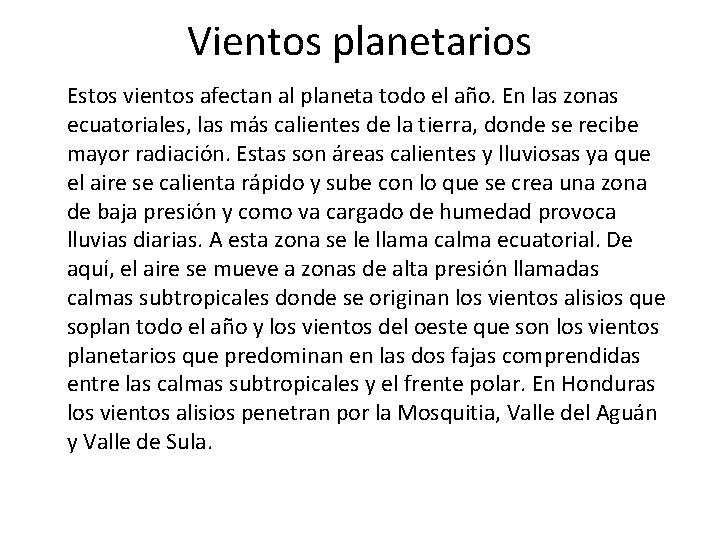 Vientos planetarios

Estos vientos afectan al planeta todo el año. En las zonas ecuatoriales, las más calientes de la tierra, donde se recibe mayor radiación. Estas son áreas calientes y lluviosas ya que el aire se calienta rápido y sube con lo que se crea una zona de baja presión y como va cargado de humedad provoca lluvias diarias. A esta zona se le llama calma ecuatorial. De aquí, el aire se mueve a zonas de alta presión llamadas calmas subtropicales donde se originan los vientos alisios que soplan todo el año y los vientos del oeste que son los vientos planetarios que predominan en las dos fajas comprendidas entre las calmas subtropicales y el frente polar. En Honduras los vientos alisios penetran por la Mosquitia, Valle del Aguán y Valle de Sula.